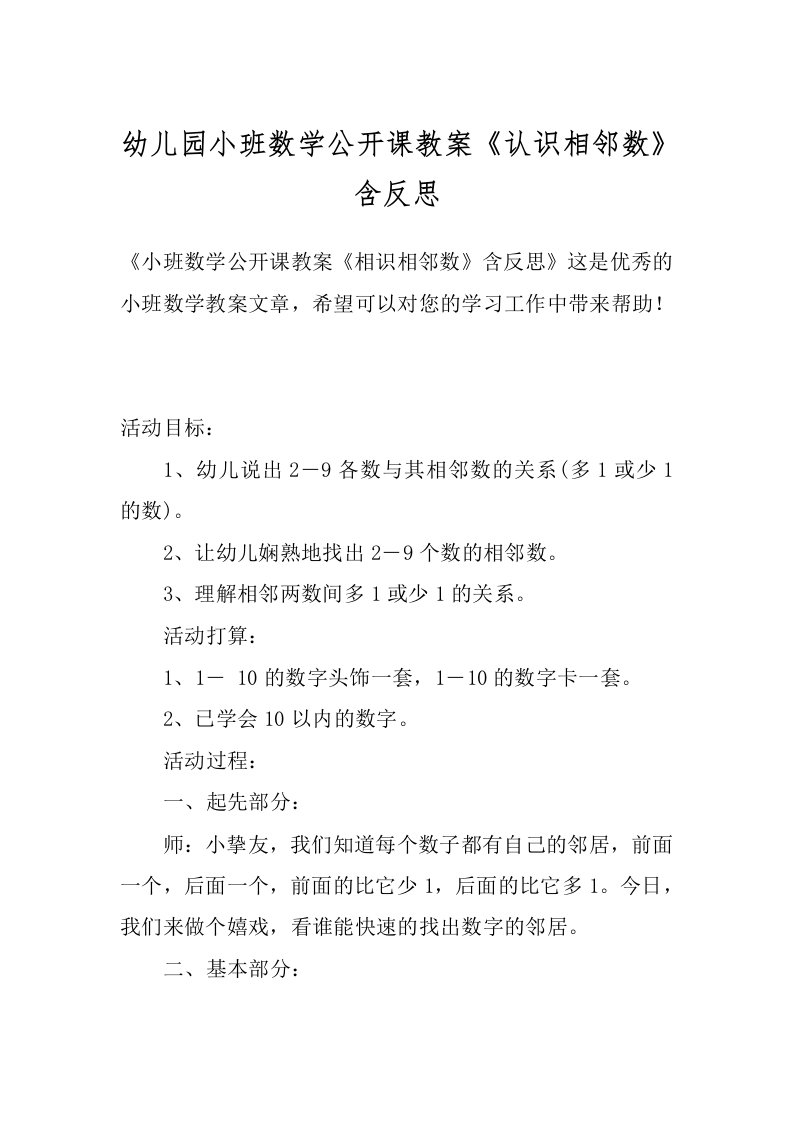 幼儿园小班数学公开课教案《认识相邻数》含反思

《小班数学公开课教案《相识相邻数》含反思》这是优秀的小班数学教案文章，希望可以对您的学习工作中带来帮助！

活动目标：

1、幼儿说出2－9各数与其相邻数的关系(多1或少1的数)。

2、让幼儿娴熟地找出2－9个数的相邻数。

3、理解相邻两数间多1或少1的关系。

活动打算：

1、1－ 10的数字头饰一套，1－10的数字卡一套。

2、已学会10以内的数字。

活动过程：

一、起先部分：

师：小挚友，我们知道每个数子都有自己的邻居，前面一个，后面一个，前面的比它少1，后面的比它多1。今日，我们来做个嬉戏，看谁能快速的找出数字的邻居。

二、基本部分：